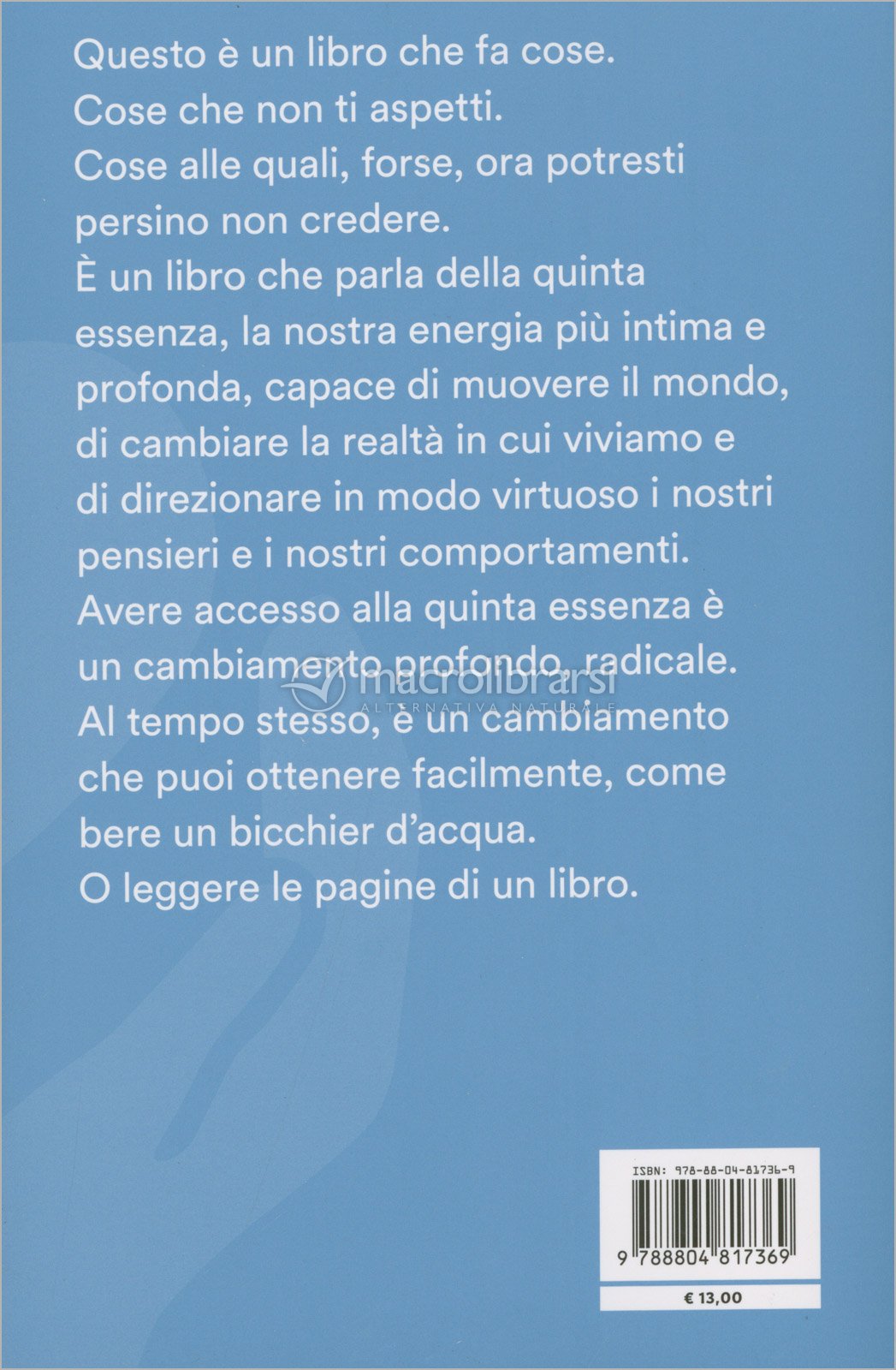 Questo è un libro che fa cose.
Cose che non ti aspetti.
Cose alle quali, forse, ora potresti persino non credere.
È un libro che parla della quinta essenza, la nostra energia più intima e profonda, capace di muovere il mondo, di cambiare la realtà in cui viviamo e di direzionare in modo virtuoso i nostri pensieri e i nostri comportamenti.
Avere accesso alla quinta essenza è un cambiamento profondo, radicale.
Al tempo stesso, è un cambiamento che puoi ottenere facilmente, come bere un bicchier d'acqua.
O leggere le pagine di un libro.

ISBN: 978-88-04-81736-9

9 788804 817369

€ 13,00

macrolibrarsi
ALTERNATIVA NATURALE